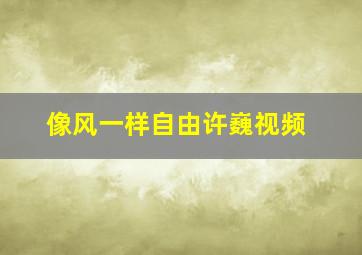 像风一样自由许巍视频